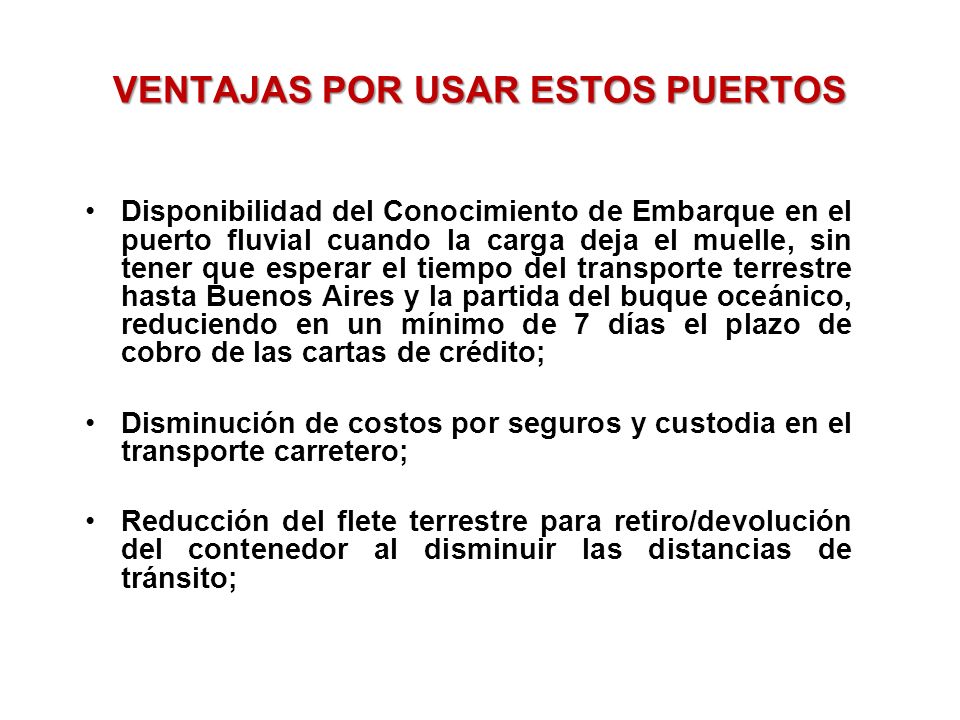 VENTAJAS POR USAR ESTOS PUERTOS

• Disponibilidad del Conocimiento de Embarque en el puerto fluvial cuando la carga deja el muelle, sin tener que esperar el tiempo del transporte terrestre hasta Buenos Aires y la partida del buque oceánico, reduciendo en un mínimo de 7 días el plazo de cobro de las cartas de crédito;

• Disminución de costos por seguros y custodia en el transporte carretero;

• Reducción del flete terrestre para retiro/devolución del contenedor al disminuir las distancias de tránsito;